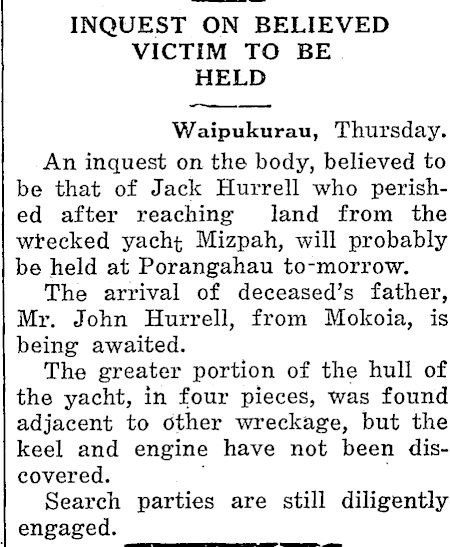 INQUEST ON BELIEVED VICTIM TO BE HELD

Waipukurau, Thursday.

An inquest on the body, believed to be that of Jack Hurrell who perished after reaching land from the wrecked yacht Mizpah, will probably be held at Porangahau to-morrow.

The arrival of deceased's father, Mr. John Hurrell, from Mokoia, is being awaited.

The greater portion of the hull of the yacht, in four pieces, was found adjacent to other wreckage, but the keel and engine have not been discovered.

Search parties are still diligently engaged.